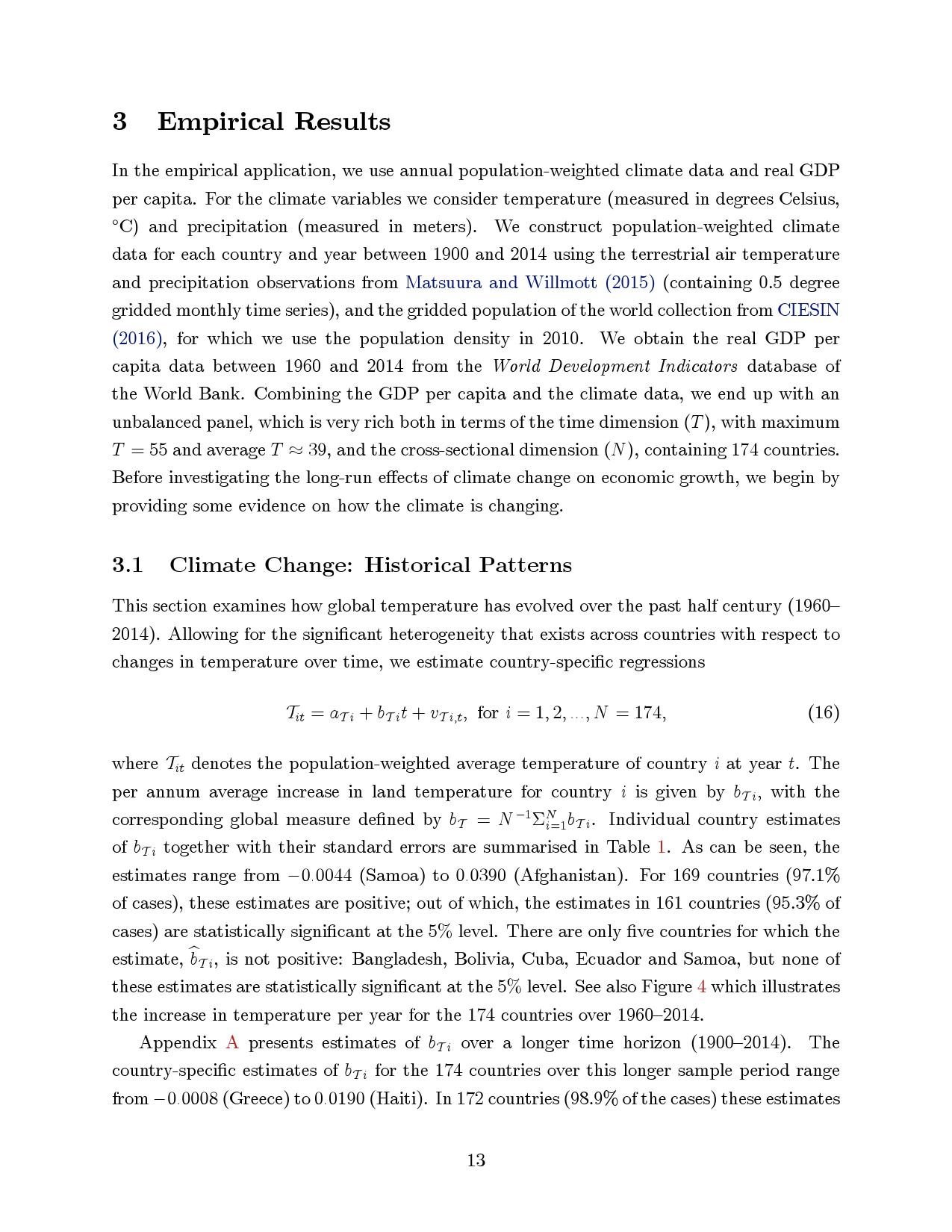 3 Empirical Results

In the empirical application, we use annual population-weighted climate data and real GDP per capita. For the climate variables we consider temperature (measured in degrees Celsius, °C) and precipitation (measured in meters). We construct population-weighted climate data for each country and year between 1900 and 2014 using the terrestrial air temperature and precipitation observations from Matsuura and Willmott (2015) (containing 0.5 degree gridded monthly time series), and the gridded population of the world collection from CIESIN (2016), for which we use the population density in 2010. We obtain the real GDP per capita data between 1960 and 2014 from the World Development Indicators database of the World Bank. Combining the GDP per capita and the climate data, we end up with an unbalanced panel, which is very rich both in terms of the time dimension ($T$), with maximum $T = 55$ and average $T \approx 39$, and the cross-sectional dimension ($N$), containing 174 countries. Before investigating the long-run effects of climate change on economic growth, we begin by providing some evidence on how the climate is changing.

3.1 Climate Change: Historical Patterns

This section examines how global temperature has evolved over the past half century (1960–2014). Allowing for the significant heterogeneity that exists across countries with respect to changes in temperature over time, we estimate country-specific regressions

$\mathcal{T}_{it} = a_{\mathcal{T}i} + b_{\mathcal{T}i}t + v_{\mathcal{T}i,t}$, for $i = 1, 2, ..., N = 174$, (16)

where $\mathcal{T}_{it}$ denotes the population-weighted average temperature of country $i$ at year $t$. The per annum average increase in land temperature for country $i$ is given by $b_{\mathcal{T}i}$, with the corresponding global measure defined by $b_{\mathcal{T}} = N^{-1}\Sigma_{i=1}^{N} b_{\mathcal{T}i}$. Individual country estimates of $b_{\mathcal{T}i}$ together with their standard errors are summarised in Table 1. As can be seen, the estimates range from $-0.0044$ (Samoa) to $0.0390$ (Afghanistan). For 169 countries (97.1% of cases), these estimates are positive; out of which, the estimates in 161 countries (95.3% of cases) are statistically significant at the 5% level. There are only five countries for which the estimate, $\widehat{b}_{\mathcal{T}i}$, is not positive: Bangladesh, Bolivia, Cuba, Ecuador and Samoa, but none of these estimates are statistically significant at the 5% level. See also Figure 4 which illustrates the increase in temperature per year for the 174 countries over 1960–2014.

Appendix A presents estimates of $b_{\mathcal{T}i}$ over a longer time horizon (1900–2014). The country-specific estimates of $b_{\mathcal{T}i}$ for the 174 countries over this longer sample period range from $-0.0008$ (Greece) to $0.0190$ (Haiti). In 172 countries (98.9% of the cases) these estimates

13